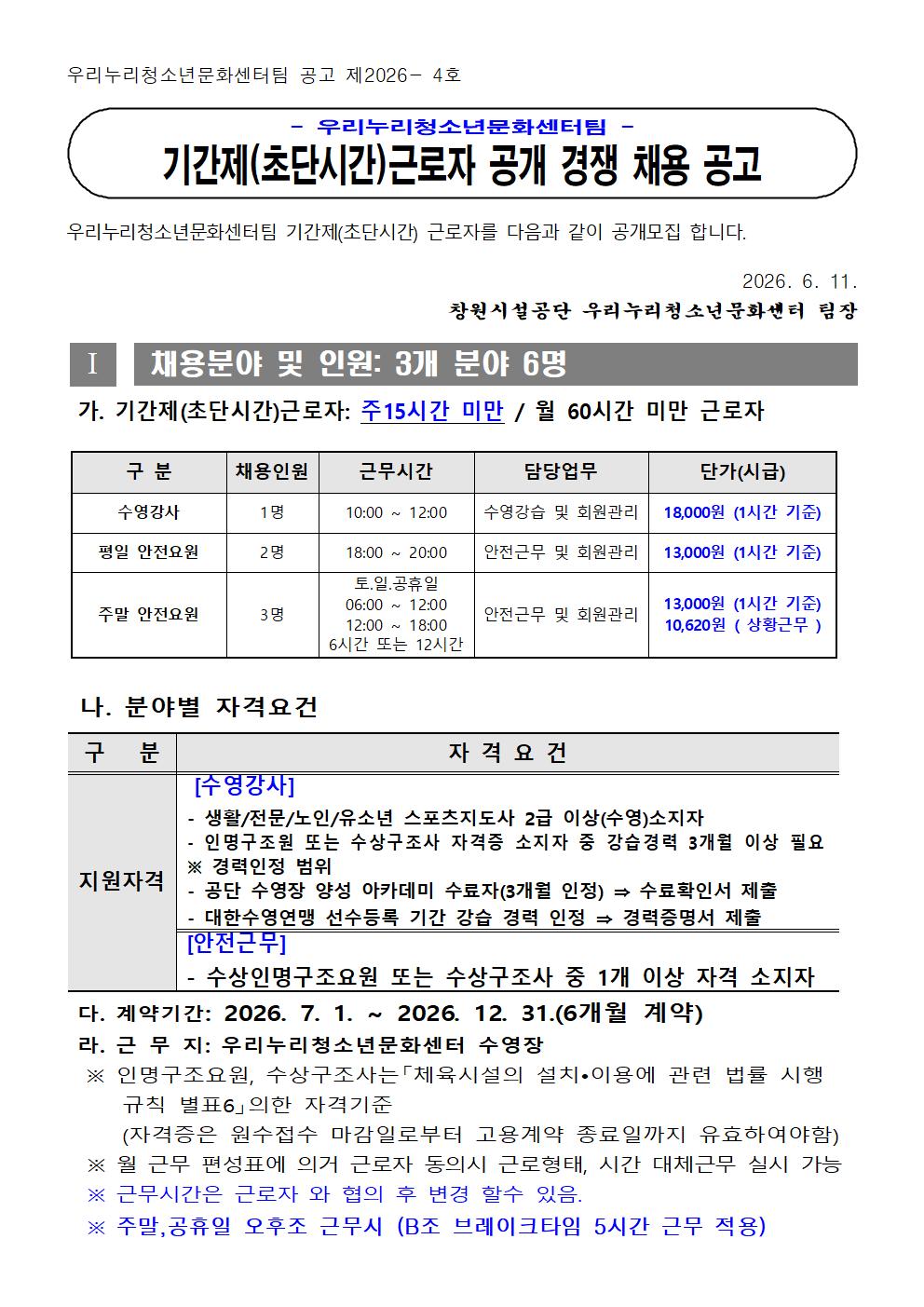 우리누리청소년문화센터팀 공고 제2026- 4호

- 우리누리청소년문화센터팀 -
기간제(초단시간)근로자 공개 경쟁 채용 공고

우리누리청소년문화센터팀 기간제(초단시간) 근로자를 다음과 같이 공개모집 합니다.

2026. 6. 11.
창원시설공단 우리누리청소년문화센터 팀장

Ⅰ 채용분야 및 인원: 3개 분야 6명

가. 기간제(초단시간)근로자: 주15시간 미만 / 월 60시간 미만 근로자

| 구 분 | 채용인원 | 근무시간 | 담당업무 | 단가(시급) |
|---|---|---|---|---|
| 수영강사 | 1명 | 10:00 ~ 12:00 | 수영강습 및 회원관리 | 18,000원 (1시간 기준) |
| 평일 안전요원 | 2명 | 18:00 ~ 20:00 | 안전근무 및 회원관리 | 13,000원 (1시간 기준) |
| 주말 안전요원 | 3명 | 토.일.공휴일 06:00 ~ 12:00 12:00 ~ 18:00 6시간 또는 12시간 | 안전근무 및 회원관리 | 13,000원 (1시간 기준) 10,620원 ( 상황근무 ) |

나. 분야별 자격요건

| 구 분 | 자 격 요 건 |
|---|---|
| 지원자격 | [수영강사] - 생활/전문/노인/유소년 스포츠지도사 2급 이상(수영)소지자 - 인명구조원 또는 수상구조사 자격증 소지자 중 강습경력 3개월 이상 필요 ※ 경력인정 범위 - 공단 수영장 양성 아카데미 수료자(3개월 인정) ⇒ 수료확인서 제출 - 대한수영연맹 선수등록 기간 강습 경력 인정 ⇒ 경력증명서 제출 |
| | [안전근무] - 수상인명구조요원 또는 수상구조사 중 1개 이상 자격 소지자 |

다. 계약기간: 2026. 7. 1. ~ 2026. 12. 31.(6개월 계약)
라. 근 무 지: 우리누리청소년문화센터 수영장
※ 인명구조요원, 수상구조사는「체육시설의 설치•이용에 관련 법률 시행 규칙 별표6」의한 자격기준
(자격증은 원수접수 마감일로부터 고용계약 종료일까지 유효하여야함)
※ 월 근무 편성표에 의거 근로자 동의시 근로형태, 시간 대체근무 실시 가능
※ 근무시간은 근로자 와 협의 후 변경 할수 있음.
※ 주말,공휴일 오후조 근무시 (B조 브레이크타임 5시간 근무 적용)